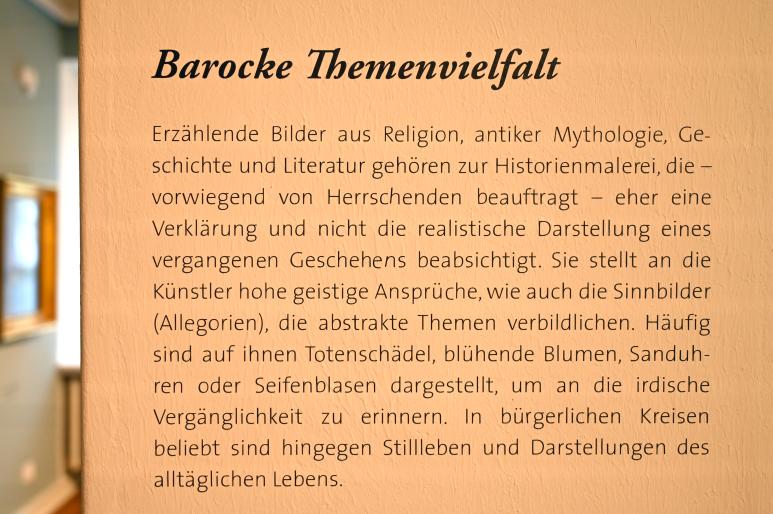 Barocke Themenvielfalt

Erzählende Bilder aus Religion, antiker Mythologie, Geschichte und Literatur gehören zur Historienmalerei, die – vorwiegend von Herrschenden beauftragt – eher eine Verklärung und nicht die realistische Darstellung eines vergangenen Geschehens beabsichtigt. Sie stellt an die Künstler hohe geistige Ansprüche, wie auch die Sinnbilder (Allegorien), die abstrakte Themen verbildlichen. Häufig sind auf ihnen Totenschädel, blühende Blumen, Sanduhren oder Seifenblasen dargestellt, um an die irdische Vergänglichkeit zu erinnern. In bürgerlichen Kreisen beliebt sind hingegen Stillleben und Darstellungen des alltäglichen Lebens.